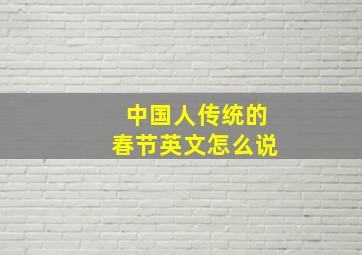 中国人传统的
春节英文怎么说